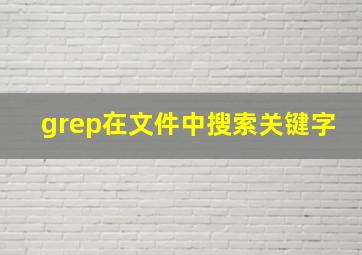 grep在文件中搜索关键字